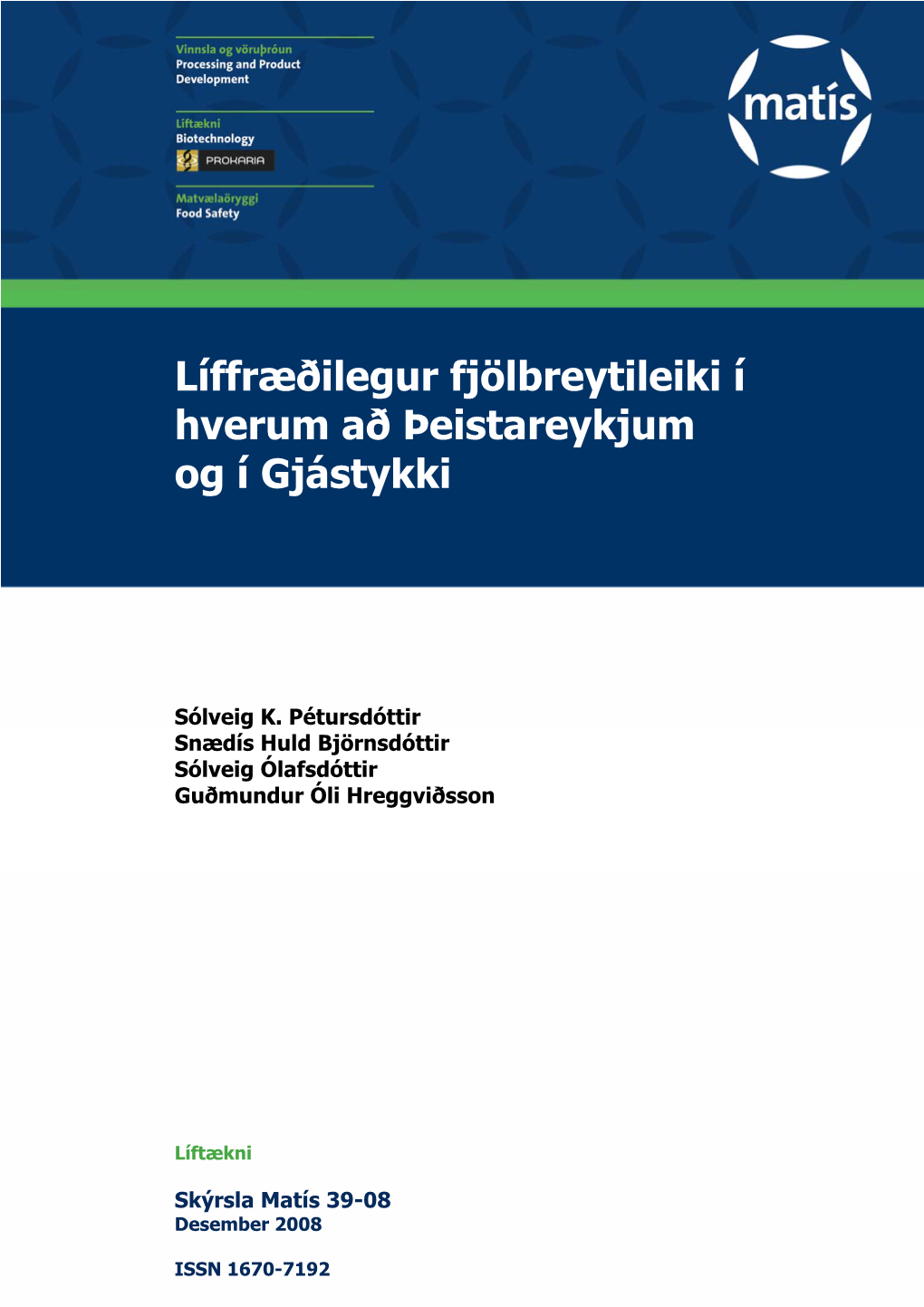 Vinnsla og vöruþróun
Processing and Product Development

Líftækni
Biotechnology
PROKARIA

Matvælaöryggi
Food Safety

matís

Líffræðilegur fjölbreytileiki í hverum að Þeistareykjum og í Gjástykki

Sólveig K. Pétursdóttir
Snædís Huld Björnsdóttir
Sólveig Ólafsdóttir
Guðmundur Óli Hreggviðsson

Líftækni

Skýrsla Matís 39-08
Desember 2008

ISSN 1670-7192